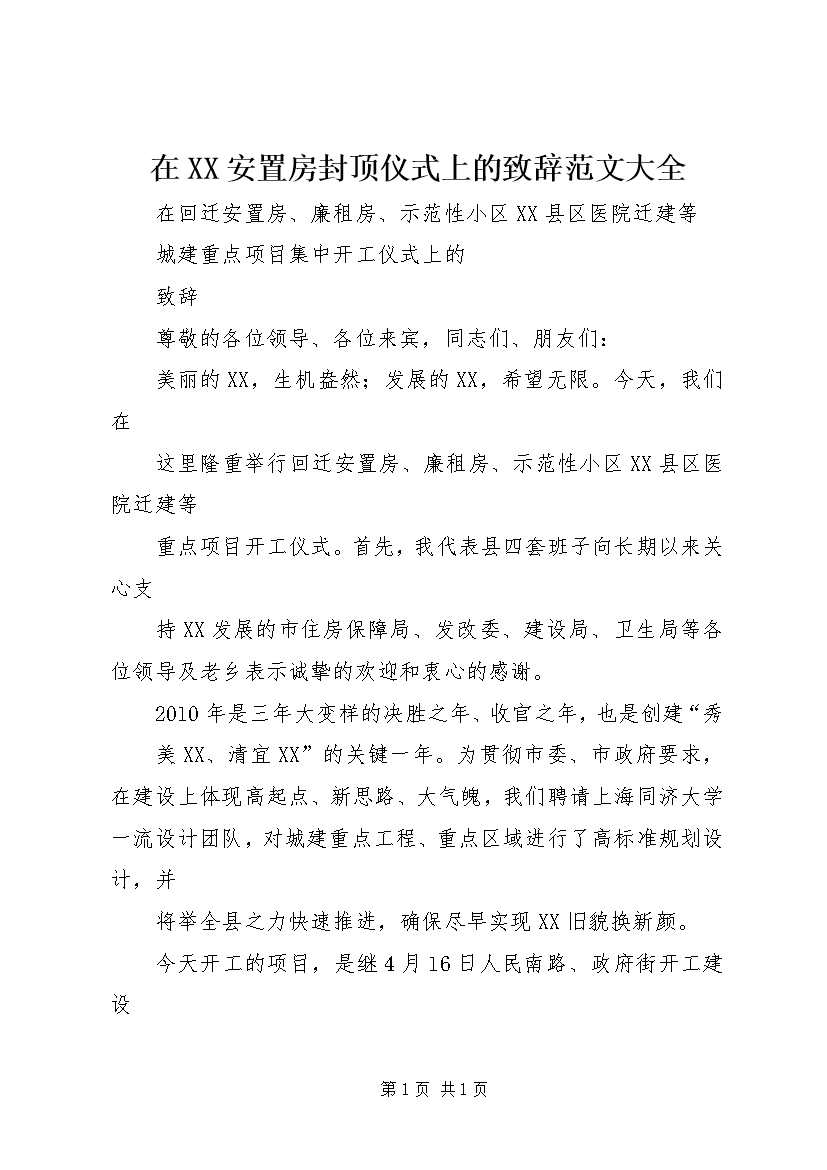 在XX安置房封顶仪式上的致辞范文大全

在回迁安置房、廉租房、示范性小区XX县区医院迁建等

城建重点项目集中开工仪式上的

致辞

尊敬的各位领导、各位来宾，同志们、朋友们：

美丽的XX，生机盎然；发展的XX，希望无限。今天，我们在

这里隆重举行回迁安置房、廉租房、示范性小区XX县区医院迁建等

重点项目开工仪式。首先，我代表县四套班子向长期以来关心支

持XX发展的市住房保障局、发改委、建设局、卫生局等各位领导及老乡表示诚挚的欢迎和衷心的感谢。

2010年是三年大变样的决胜之年、收官之年，也是创建“秀

美XX、清宜XX”的关键一年。为贯彻市委、市政府要求，在建设上体现高起点、新思路、大气魄，我们聘请上海同济大学一流设计团队，对城建重点工程、重点区域进行了高标准规划设计，并

将举全县之力快速推进，确保尽早实现XX旧貌换新颜。

今天开工的项目，是继4月16日人民南路、政府街开工建设

第1页 共1页